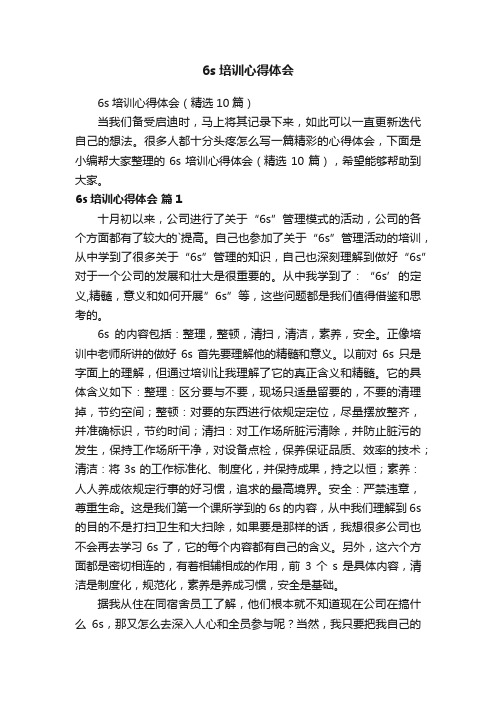 6s 培训心得体会

6s 培训心得体会（精选 10 篇）

当我们备受启迪时，马上将其记录下来，如此可以一直更新迭代自己的想法。很多人都十分头疼怎么写一篇精彩的心得体会，下面是小编帮大家整理的 6s 培训心得体会（精选 10 篇），希望能够帮助到大家。

6s 培训心得体会 篇 1

十月初以来，公司进行了关于“6s”管理模式的活动，公司的各个方面都有了较大的`提高。自己也参加了关于“6s”管理活动的培训，从中学到了很多关于“6s”管理的知识，自己也深刻理解到做好“6s”对于一个公司的发展和壮大是很重要的。从中我学到了：“6s’的定义,精髓，意义和如何开展”6s”等，这些问题都是我们值得借鉴和思考的。

6s 的内容包括：整理，整顿，清扫，清洁，素养，安全。正像培训中老师所讲的做好 6s 首先要理解他的精髓和意义。以前对 6s 只是字面上的理解，但通过培训让我理解了它的真正含义和精髓。它的具体含义如下：整理：区分要与不要，现场只适量留要的，不要的清理掉，节约空间；整顿：对要的东西进行依规定定位，尽量摆放整齐，并准确标识，节约时间；清扫：对工作场所脏污清除，并防止脏污的发生，保持工作场所干净，对设备点检，保养保证品质、效率的技术；清洁：将 3s 的工作标准化、制度化，并保持成果，持之以恒；素养：人人养成依规定行事的好习惯，追求的最高境界。安全：严禁违章，尊重生命。这是我们第一个课所学到的 6s 的内容，从中我们理解到 6s 的目的不是打扫卫生和大扫除，如果要是那样的话，我想很多公司也不会再去学习 6s 了，它的每个内容都有自己的含义。另外，这六个方面都是密切相连的，有着相辅相成的作用，前 3 个 s 是具体内容，清洁是制度化，规范化，素养是养成习惯，安全是基础。

据我从住在同宿舍员工了解，他们根本就不知道现在公司在搞什么 6s，那又怎么去深入人心和全员参与呢？当然，我只要把我自己的